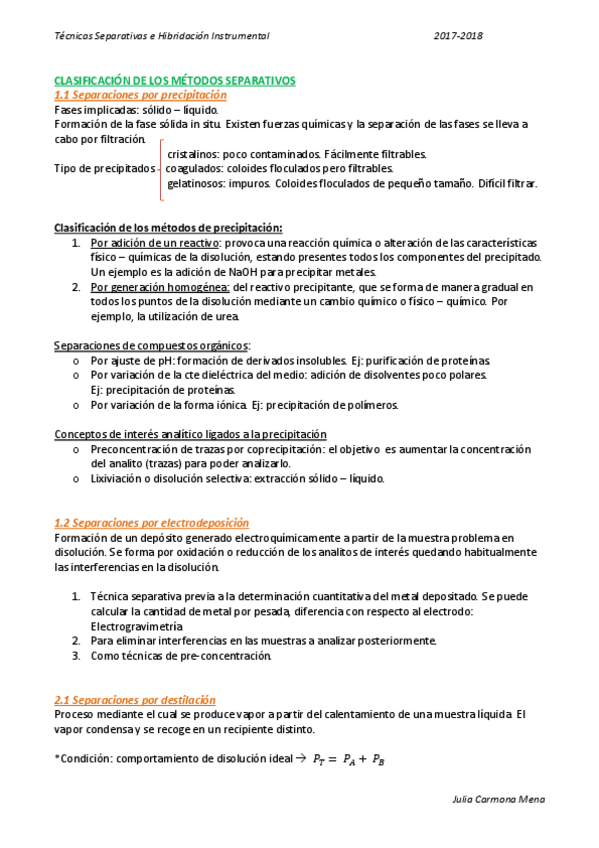 Técnicas Separativas e Hibridación Instrumental 2017-2018

CLASIFICACIÓN DE LOS MÉTODOS SEPARATIVOS
1.1 Separaciones por precipitación
Fases implicadas: sólido – líquido.
Formación de la fase sólida in situ. Existen fuerzas químicas y la separación de las fases se lleva a cabo por filtración.

Tipo de precipitados
cristalinos: poco contaminados. Fácilmente filtrables.
coagulados: coloides floculados pero filtrables.
gelatinosos: impuros. Coloides floculados de pequeño tamaño. Difícil filtrar.

Clasificación de los métodos de precipitación:
1. Por adición de un reactivo: provoca una reacción química o alteración de las características físico – químicas de la disolución, estando presentes todos los componentes del precipitado. Un ejemplo es la adición de NaOH para precipitar metales.
2. Por generación homogénea: del reactivo precipitante, que se forma de manera gradual en todos los puntos de la disolución mediante un cambio químico o físico – químico. Por ejemplo, la utilización de urea.

Separaciones de compuestos orgánicos:
o Por ajuste de pH: formación de derivados insolubles. Ej: purificación de proteínas.
o Por variación de la cte dieléctrica del medio: adición de disolventes poco polares. Ej: precipitación de proteínas.
o Por variación de la forma iónica. Ej: precipitación de polímeros.

Conceptos de interés analítico ligados a la precipitación
o Preconcentración de trazas por coprecipitación: el objetivo es aumentar la concentración del analito (trazas) para poder analizarlo.
o Lixiviación o disolución selectiva: extracción sólido – líquido.

1.2 Separaciones por electrodeposición
Formación de un depósito generado electroquímicamente a partir de la muestra problema en disolución. Se forma por oxidación o reducción de los analitos de interés quedando habitualmente las interferencias en la disolución.

1. Técnica separativa previa a la determinación cuantitativa del metal depositado. Se puede calcular la cantidad de metal por pesada, diferencia con respecto al electrodo: Electrogravimetría
2. Para eliminar interferencias en las muestras a analizar posteriormente.
3. Como técnicas de pre-concentración.

2.1 Separaciones por destilación
Proceso mediante el cual se produce vapor a partir del calentamiento de una muestra líquida. El vapor condensa y se recoge en un recipiente distinto.

*Condición: comportamiento de disolución ideal → $P_T = P_A + P_B$

Julia Carmona Mena